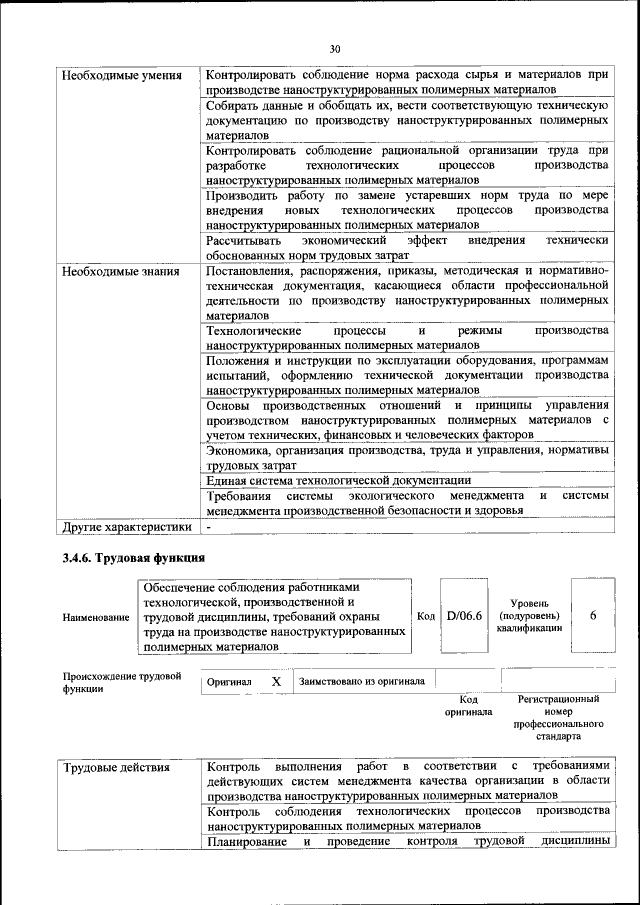 30

| Необходимые умения | Контролировать соблюдение норма расхода сырья и материалов при производстве наноструктурированных полимерных материалов |
|---|---|
| | Собирать данные и обобщать их, вести соответствующую техническую документацию по производству наноструктурированных полимерных материалов |
| | Контролировать соблюдение рациональной организации труда при разработке технологических процессов производства наноструктурированных полимерных материалов |
| | Производить работу по замене устаревших норм труда по мере внедрения новых технологических процессов производства наноструктурированных полимерных материалов |
| | Рассчитывать экономический эффект внедрения технически обоснованных норм трудовых затрат |
| Необходимые знания | Постановления, распоряжения, приказы, методическая и нормативно-техническая документация, касающиеся области профессиональной деятельности по производству наноструктурированных полимерных материалов |
| | Технологические процессы и режимы производства наноструктурированных полимерных материалов |
| | Положения и инструкции по эксплуатации оборудования, программам испытаний, оформлению технической документации производства наноструктурированных полимерных материалов |
| | Основы производственных отношений и принципы управления производством наноструктурированных полимерных материалов с учетом технических, финансовых и человеческих факторов |
| | Экономика, организация производства, труда и управления, нормативы трудовых затрат |
| | Единая система технологической документации |
| | Требования системы экологического менеджмента и системы менеджмента производственной безопасности и здоровья |
| Другие характеристики | - |

3.4.6. Трудовая функция

Наименование
Обеспечение соблюдения работниками технологической, производственной и трудовой дисциплины, требований охраны труда на производстве наноструктурированных полимерных материалов
Код D/06.6
Уровень (подуровень) квалификации 6

Происхождение трудовой функции
Оригинал X Заимствовано из оригинала
Код оригинала
Регистрационный номер профессионального стандарта

| Трудовые действия | Контроль выполнения работ в соответствии с требованиями действующих систем менеджмента качества организации в области производства наноструктурированных полимерных материалов |
|---|---|
| | Контроль соблюдения технологических процессов производства наноструктурированных полимерных материалов |
| | Планирование и проведение контроля трудовой дисциплины |